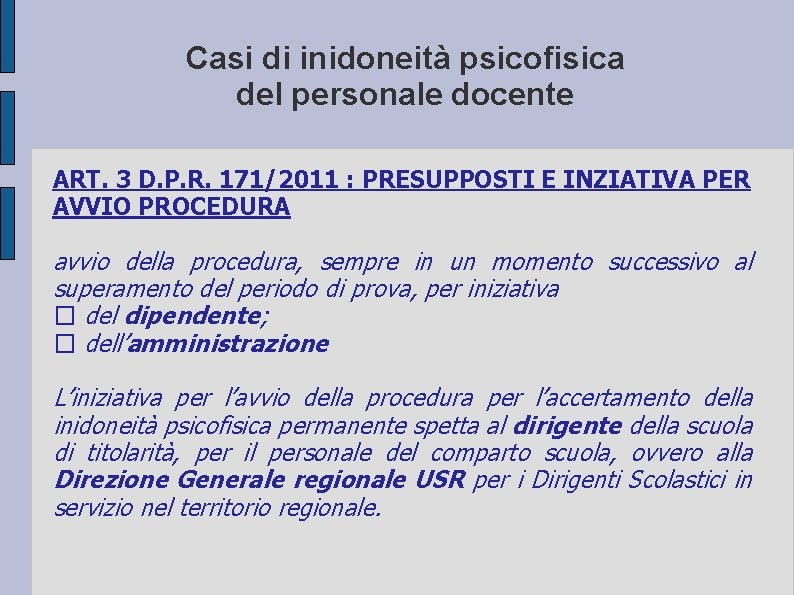 Casi di inidoneità psicofisica
del personale docente

ART. 3 D.P.R. 171/2011 : PRESUPPOSTI E INZIATIVA PER AVVIO PROCEDURA

avvio della procedura, sempre in un momento successivo al superamento del periodo di prova, per iniziativa
□ del dipendente;
□ dell'amministrazione

L'iniziativa per l'avvio della procedura per l'accertamento della inidoneità psicofisica permanente spetta al dirigente della scuola di titolarità, per il personale del comparto scuola, ovvero alla Direzione Generale regionale USR per i Dirigenti Scolastici in servizio nel territorio regionale.